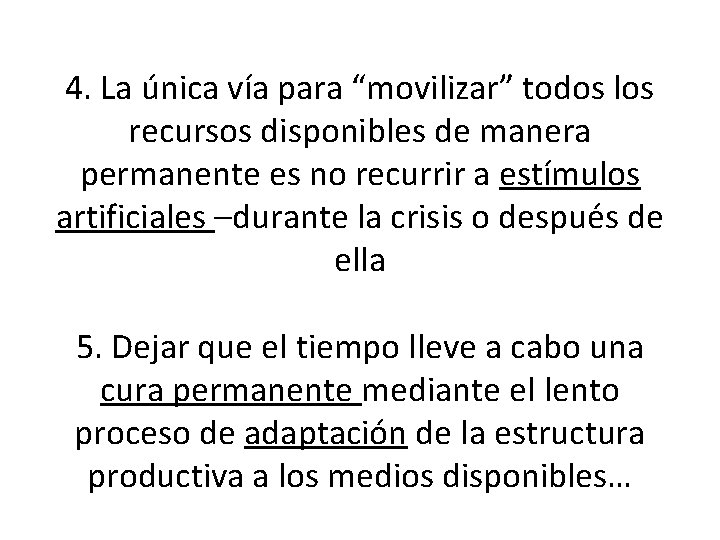 4. La única vía para “movilizar” todos los recursos disponibles de manera permanente es no recurrir a estímulos artificiales –durante la crisis o después de ella

5. Dejar que el tiempo lleve a cabo una cura permanente mediante el lento proceso de adaptación de la estructura productiva a los medios disponibles…